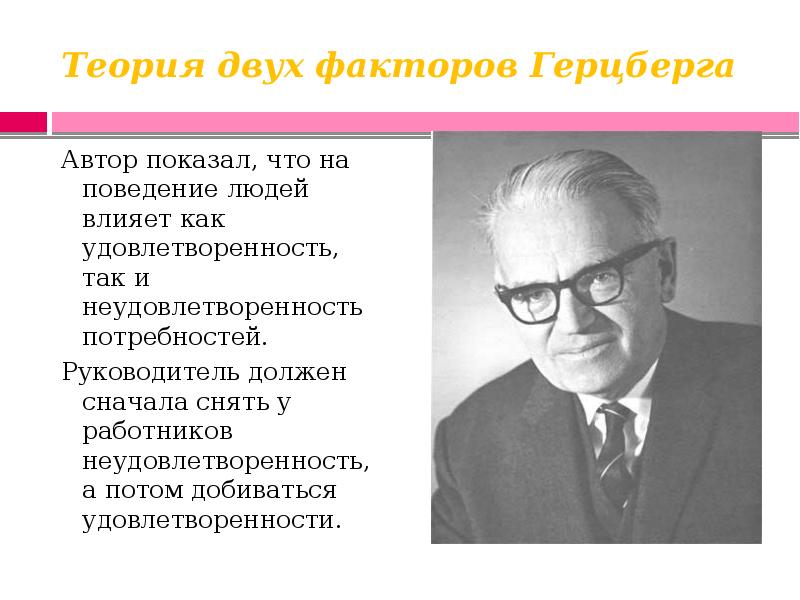 Теория двух факторов Герцберга

Автор показал, что на поведение людей влияет как удовлетворенность, так и неудовлетворенность потребностей.

Руководитель должен сначала снять у работников неудовлетворенность, а потом добиваться удовлетворенности.